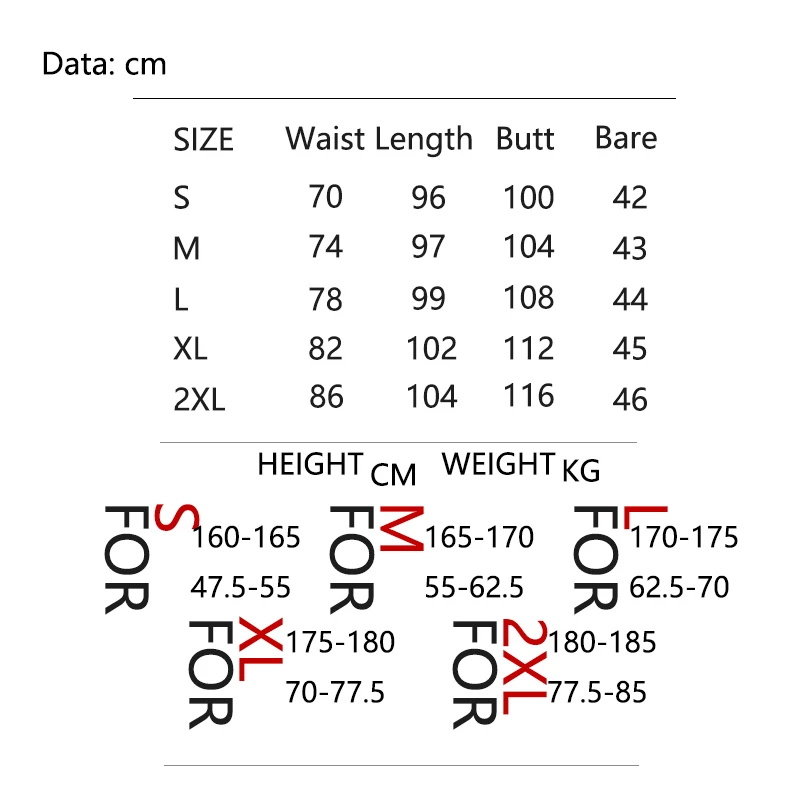 Data: cm

| SIZE | Waist | Length | Butt | Bare |
|---|---|---|---|---|
| S | 70 | 96 | 100 | 42 |
| M | 74 | 97 | 104 | 43 |
| L | 78 | 99 | 108 | 44 |
| XL | 82 | 102 | 112 | 45 |
| 2XL | 86 | 104 | 116 | 46 |

HEIGHT CM WEIGHT KG

FOR S 160-165 47.5-55

FOR M 165-170 55-62.5

FOR L 170-175 62.5-70

FOR XL 175-180 70-77.5

FOR 2XL 180-185 77.5-85